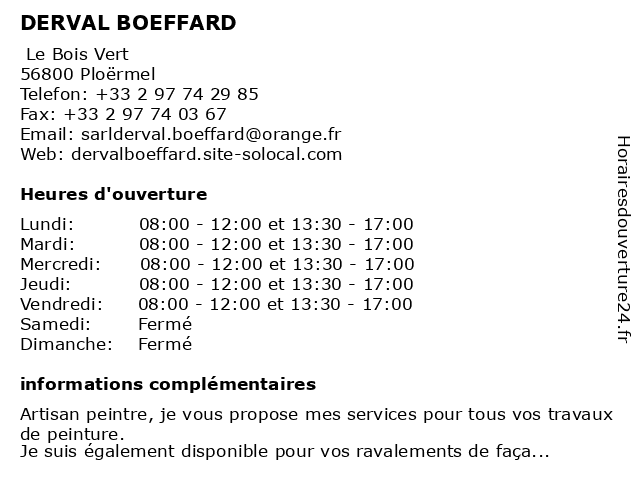 DERVAL BOEFFARD

Le Bois Vert
56800 Ploërmel
Telefon: +33 2 97 74 29 85
Fax: +33 2 97 74 03 67
Email: sarlderval.boeffard@orange.fr
Web: dervalboeffard.site-solocal.com

Heures d'ouverture

| | |
|---|---|
| Lundi: | 08:00 - 12:00 et 13:30 - 17:00 |
| Mardi: | 08:00 - 12:00 et 13:30 - 17:00 |
| Mercredi: | 08:00 - 12:00 et 13:30 - 17:00 |
| Jeudi: | 08:00 - 12:00 et 13:30 - 17:00 |
| Vendredi: | 08:00 - 12:00 et 13:30 - 17:00 |
| Samedi: | Fermé |
| Dimanche: | Fermé |

informations complémentaires

Artisan peintre, je vous propose mes services pour tous vos travaux de peinture.
Je suis également disponible pour vos ravalements de faça...

Horairesdouverture24.fr